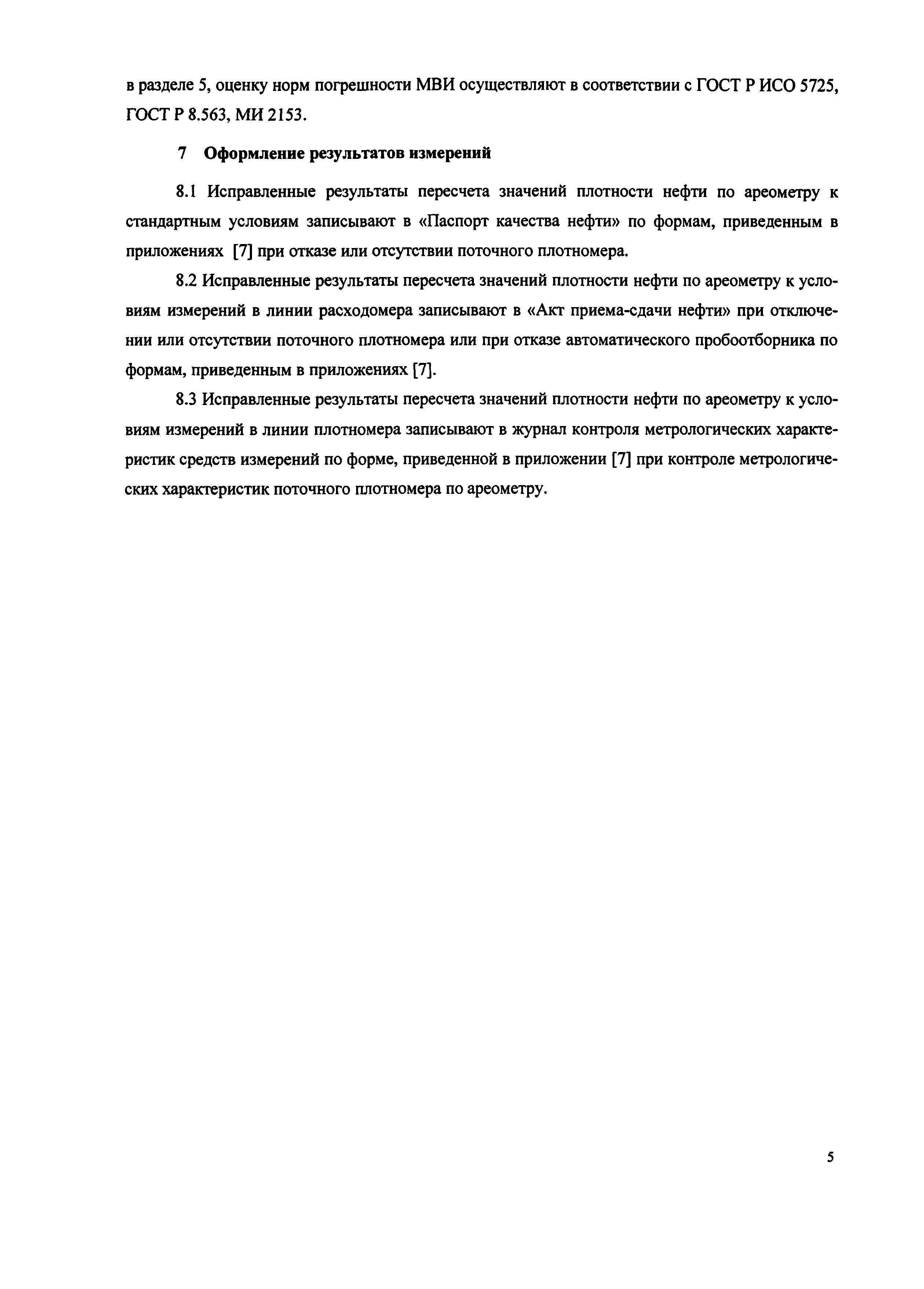 в разделе 5, оценку норм погрешности МВИ осуществляют в соответствии с ГОСТ Р ИСО 5725, ГОСТ Р 8.563, МИ 2153.

7 Оформление результатов измерений

8.1 Исправленные результаты пересчета значений плотности нефти по ареометру к стандартным условиям записывают в «Паспорт качества нефти» по формам, приведенным в приложениях [7] при отказе или отсутствии поточного плотномера.

8.2 Исправленные результаты пересчета значений плотности нефти по ареометру к условиям измерений в линии расходомера записывают в «Акт приема-сдачи нефти» при отключении или отсутствии поточного плотномера или при отказе автоматического пробоотборника по формам, приведенным в приложениях [7].

8.3 Исправленные результаты пересчета значений плотности нефти по ареометру к условиям измерений в линии плотномера записывают в журнал контроля метрологических характеристик средств измерений по форме, приведенной в приложении [7] при контроле метрологических характеристик поточного плотномера по ареометру.

5